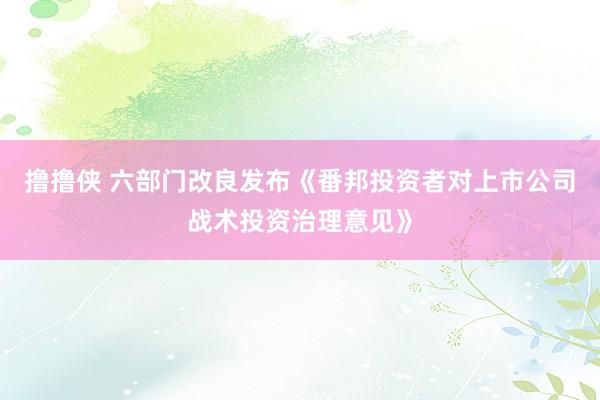 撸撸侠 六部门改良发布《番邦投资者对上市公司战术投资治理意见》